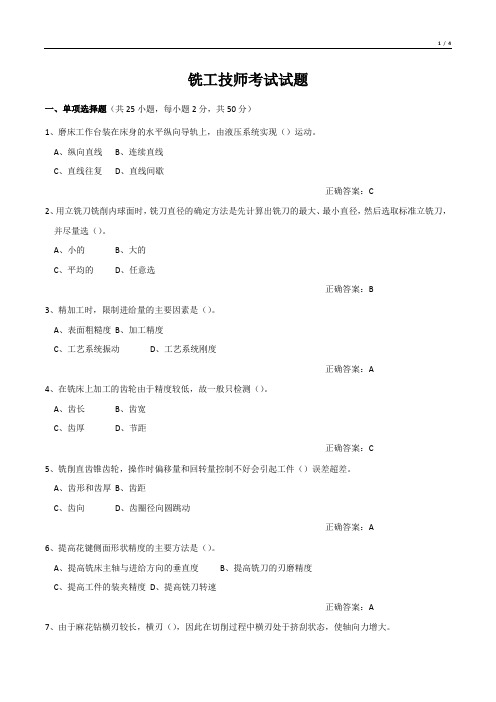 1 / 4

铣工技师考试试题

一、单项选择题（共 25 小题，每小题 2 分，共 50 分）

1、磨床工作台装在床身的水平纵向导轨上，由液压系统实现（）运动。

A、纵向直线 B、连续直线

C、直线往复 D、直线间歇

正确答案：C

2、用立铣刀铣削内球面时，铣刀直径的确定方法是先计算出铣刀的最大、最小直径，然后选取标准立铣刀，并尽量选（）。

A、小的 B、大的

C、平均的 D、任意选

正确答案：B

3、精加工时，限制进给量的主要因素是（）。

A、表面粗糙度 B、加工精度

C、工艺系统振动 D、工艺系统刚度

正确答案：A

4、在铣床上加工的齿轮由于精度较低，故一般只检测（）。

A、齿长 B、齿宽

C、齿厚 D、节距

正确答案：C

5、铣削直齿锥齿轮，操作时偏移量和回转量控制不好会引起工件（）误差超差。

A、齿形和齿厚 B、齿距

C、齿向 D、齿圈径向圆跳动

正确答案：A

6、提高花键侧面形状精度的主要方法是（）。

A、提高铣床主轴与进给方向的垂直度 B、提高铣刀的刃磨精度

C、提高工件的装夹精度 D、提高铣刀转速

正确答案：A

7、由于麻花钻横刃较长，横刃（），因此在切削过程中横刃处于挤刮状态，使轴向力增大。